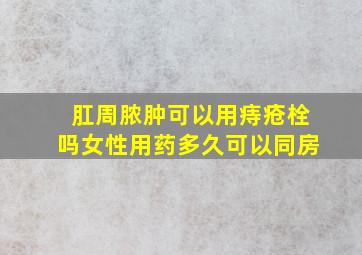 肛周脓肿可以用痔疮栓吗女性用药多久可以同房